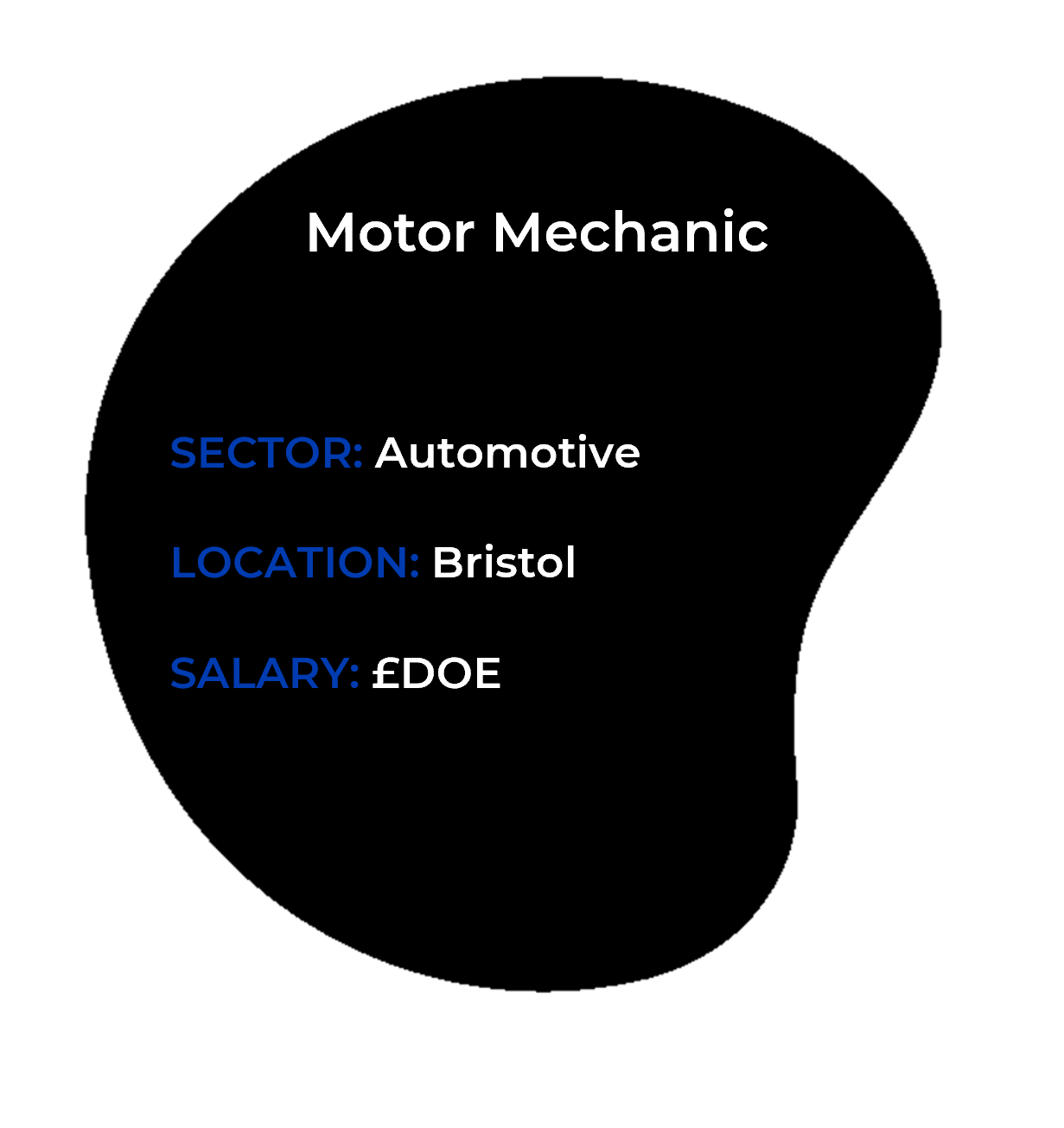 Motor Mechanic

SECTOR: Automotive

LOCATION: Bristol

SALARY: £DOE